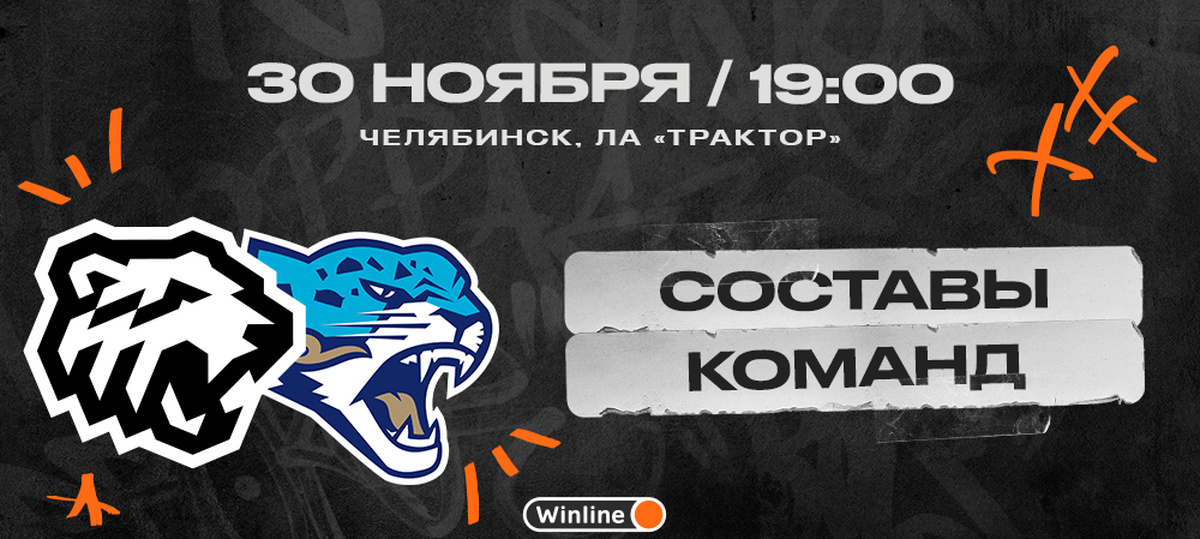 30 НОЯБРЯ / 19:00
ЧЕЛЯБИНСК, ЛА «ТРАКТОР»

СОСТАВЫ
КОМАНД

Winline